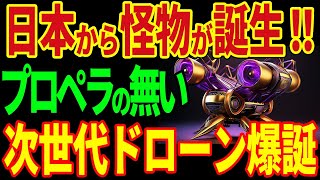 日本から怪物が誕生!!
プロペラの無い
次世代ドローン爆誕